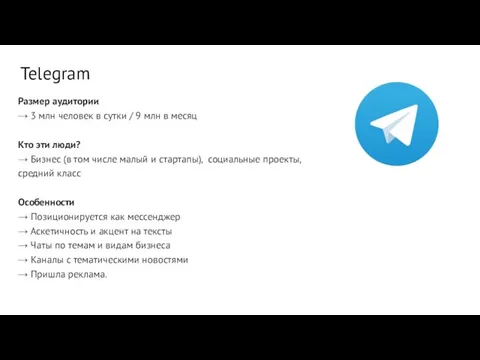 Telegram

Размер аудитории
→ 3 млн человек в сутки / 9 млн в месяц

Кто эти люди?
→ Бизнес (в том числе малый и стартапы), социальные проекты, средний класс

Особенности
→ Позиционируется как мессенджер
→ Аскетичность и акцент на тексты
→ Чаты по темам и видам бизнеса
→ Каналы с тематическими новостями
→ Пришла реклама.